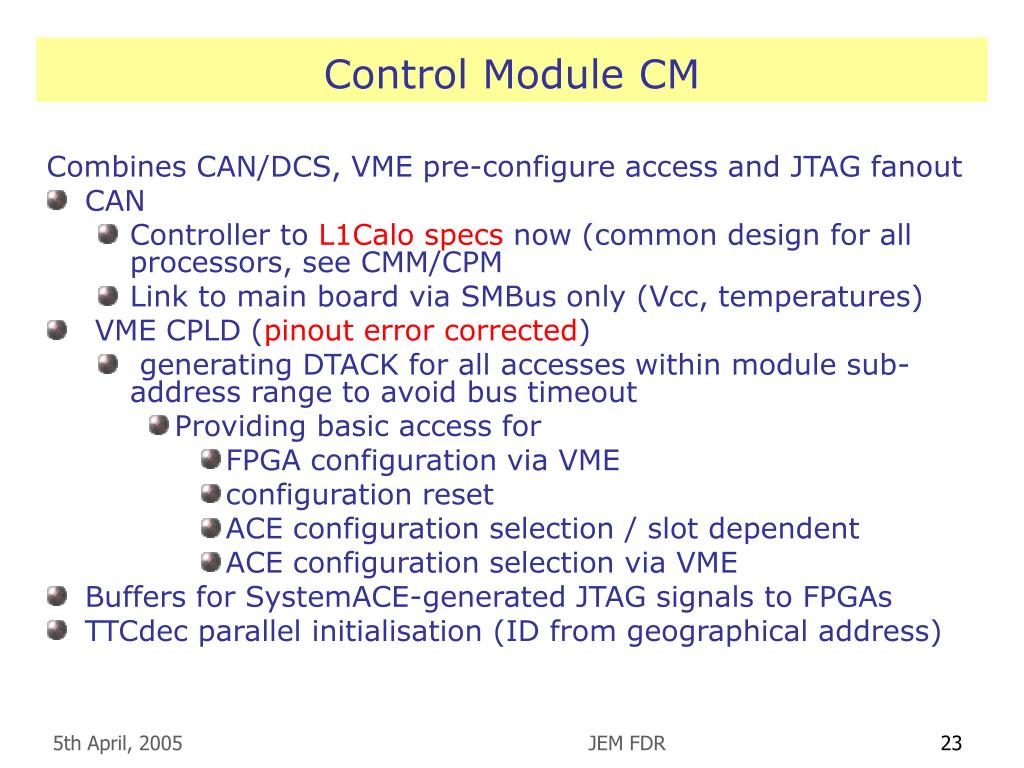 Control Module CM

Combines CAN/DCS, VME pre-configure access and JTAG fanout

CAN

Controller to L1Calo specs now (common design for all processors, see CMM/CPM

Link to main board via SMBus only (Vcc, temperatures)

VME CPLD (pinout error corrected)

generating DTACK for all accesses within module sub-address range to avoid bus timeout

Providing basic access for

FPGA configuration via VME

configuration reset

ACE configuration selection / slot dependent

ACE configuration selection via VME

Buffers for SystemACE-generated JTAG signals to FPGAs

TTCdec parallel initialisation (ID from geographical address)

5th April, 2005

JEM FDR

23